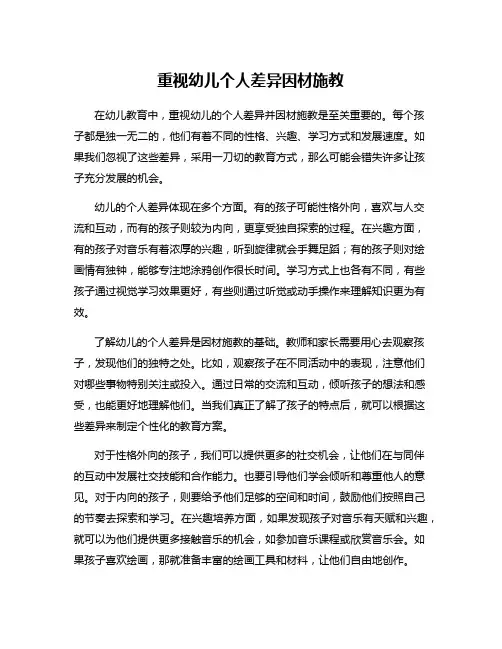 重视幼儿个人差异因材施教

在幼儿教育中，重视幼儿的个人差异并因材施教是至关重要的。每个孩子都是独一无二的，他们有着不同的性格、兴趣、学习方式和发展速度。如果我们忽视了这些差异，采用一刀切的教育方式，那么可能会错失许多让孩子充分发展的机会。

幼儿的个人差异体现在多个方面。有的孩子可能性格外向，喜欢与人交流和互动，而有的孩子则较为内向，更享受独自探索的过程。在兴趣方面，有的孩子对音乐有着浓厚的兴趣，听到旋律就会手舞足蹈；有的孩子则对绘画情有独钟，能够专注地涂鸦创作很长时间。学习方式上也各有不同，有些孩子通过视觉学习效果更好，有些则通过听觉或动手操作来理解知识更为有效。

了解幼儿的个人差异是因材施教的基础。教师和家长需要用心去观察孩子，发现他们的独特之处。比如，观察孩子在不同活动中的表现，注意他们对哪些事物特别关注或投入。通过日常的交流和互动，倾听孩子的想法和感受，也能更好地理解他们。当我们真正了解了孩子的特点后，就可以根据这些差异来制定个性化的教育方案。

对于性格外向的孩子，我们可以提供更多的社交机会，让他们在与同伴的互动中发展社交技能和合作能力。也要引导他们学会倾听和尊重他人的意见。对于内向的孩子，则要给予他们足够的空间和时间，鼓励他们按照自己的节奏去探索和学习。在兴趣培养方面，如果发现孩子对音乐有天赋和兴趣，就可以为他们提供更多接触音乐的机会，如参加音乐课程或欣赏音乐会。如果孩子喜欢绘画，那就准备丰富的绘画工具和材料，让他们自由地创作。